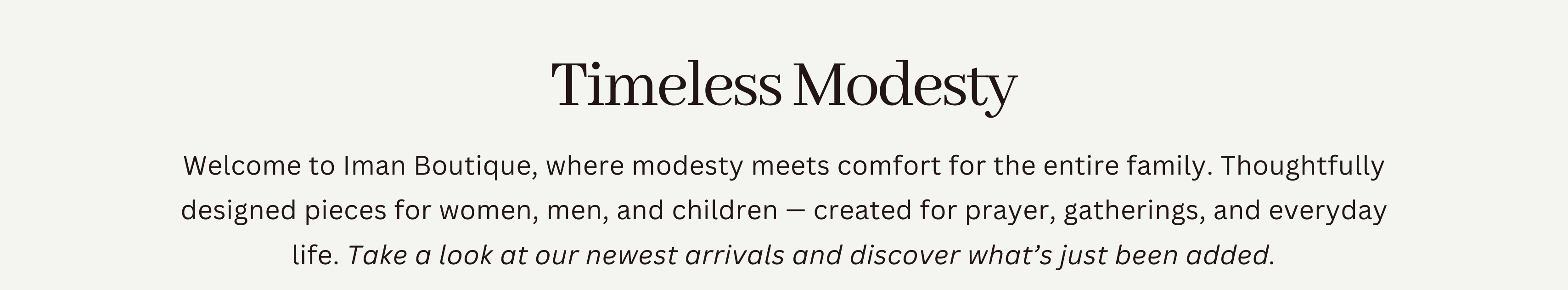 Timeless Modesty

Welcome to Iman Boutique, where modesty meets comfort for the entire family. Thoughtfully designed pieces for women, men, and children — created for prayer, gatherings, and everyday life. Take a look at our newest arrivals and discover what's just been added.